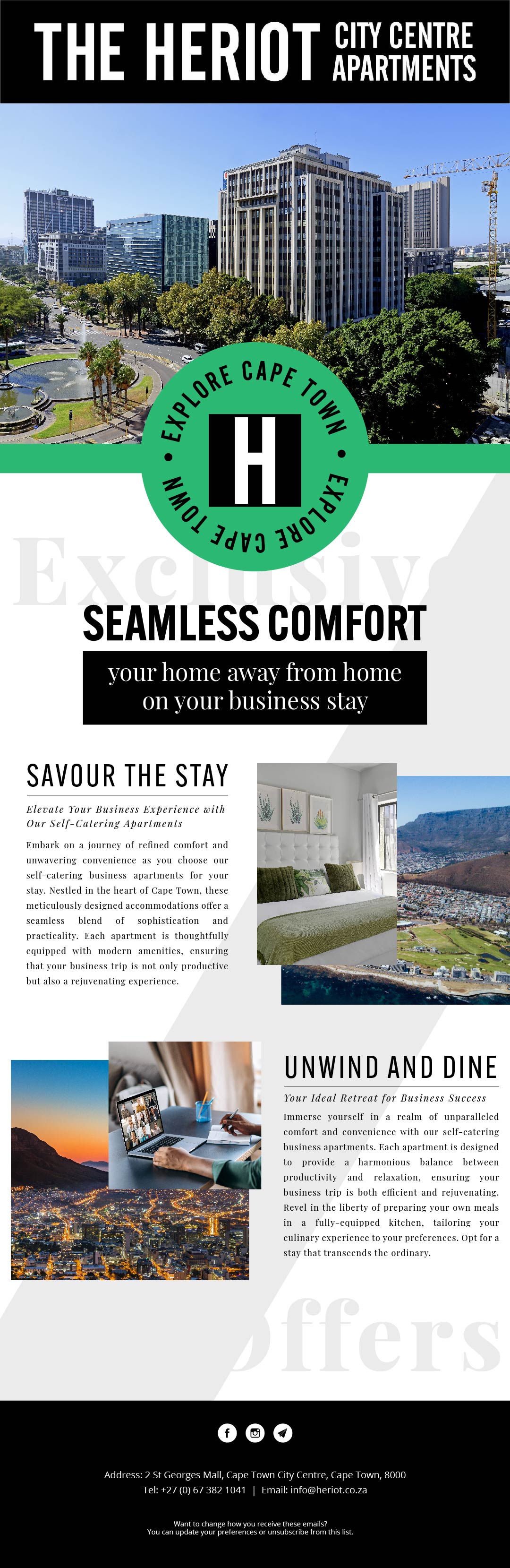 THE HERIOT CITY CENTRE APARTMENTS

EXPLORE CAPE TOWN • EXPLORE CAPE TOWN •

H

Exclusive

SEAMLESS COMFORT

your home away from home on your business stay

SAVOUR THE STAY

Elevate Your Business Experience with Our Self-Catering Apartments

Embark on a journey of refined comfort and unwavering convenience as you choose our self-catering business apartments for your stay. Nestled in the heart of Cape Town, these meticulously designed accommodations offer a seamless blend of sophistication and practicality. Each apartment is thoughtfully equipped with modern amenities, ensuring that your business trip is not only productive but also a rejuvenating experience.

UNWIND AND DINE

Your Ideal Retreat for Business Success

Immerse yourself in a realm of unparalleled comfort and convenience with our self-catering business apartments. Each apartment is designed to provide a harmonious balance between productivity and relaxation, ensuring your business trip is both efficient and rejuvenating. Revel in the liberty of preparing your own meals in a fully-equipped kitchen, tailoring your culinary experience to your preferences. Opt for a stay that transcends the ordinary.

Offers

Address: 2 St Georges Mall, Cape Town City Centre, Cape Town, 8000
Tel: +27 (0) 67 382 1041 | Email: info@heriot.co.za

Want to change how you receive these emails?
You can update your preferences or unsubscribe from this list.